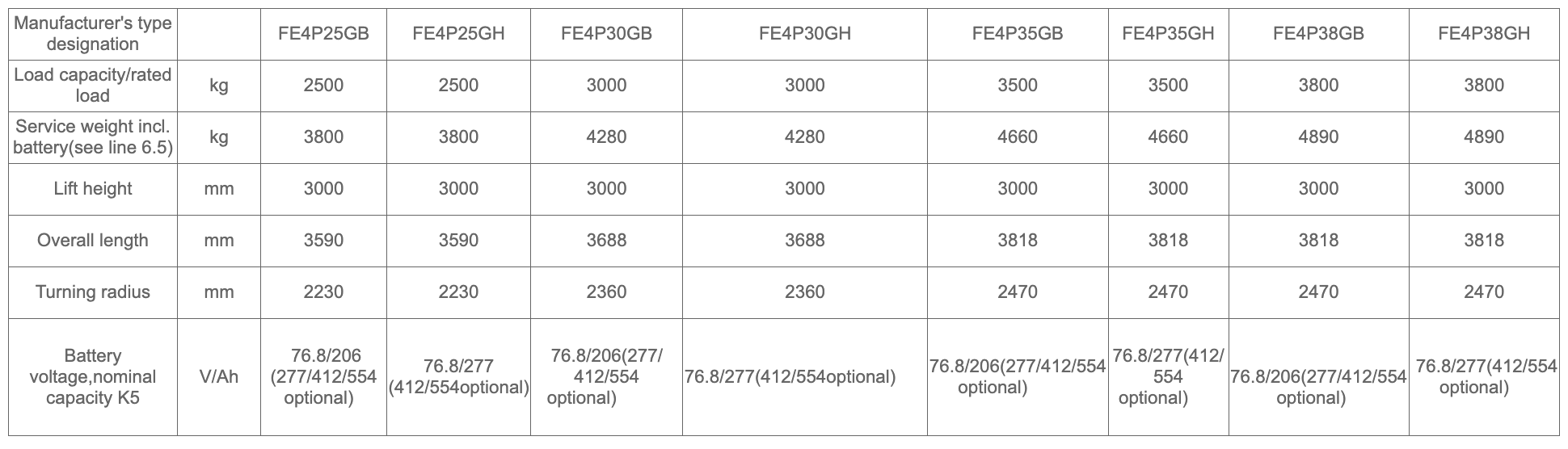 | Manufacturer's type designation | | FE4P25GB | FE4P25GH | FE4P30GB | FE4P30GH | FE4P35GB | FE4P35GH | FE4P38GB | FE4P38GH |
|---|---|---|---|---|---|---|---|---|---|
| Load capacity/rated load | kg | 2500 | 2500 | 3000 | 3000 | 3500 | 3500 | 3800 | 3800 |
| Service weight incl. battery(see line 6.5) | kg | 3800 | 3800 | 4280 | 4280 | 4660 | 4660 | 4890 | 4890 |
| Lift height | mm | 3000 | 3000 | 3000 | 3000 | 3000 | 3000 | 3000 | 3000 |
| Overall length | mm | 3590 | 3590 | 3688 | 3688 | 3818 | 3818 | 3818 | 3818 |
| Turning radius | mm | 2230 | 2230 | 2360 | 2360 | 2470 | 2470 | 2470 | 2470 |
| Battery voltage,nominal capacity K5 | V/Ah | 76.8/206 (277/412/554 optional) | 76.8/277 (412/554optional) | 76.8/206(277/ 412/554 optional) | 76.8/277(412/554optional) | 76.8/206(277/412/554 optional) | 76.8/277(412/ 554 optional) | 76.8/206(277/412/554 optional) | 76.8/277(412/554 optional) |